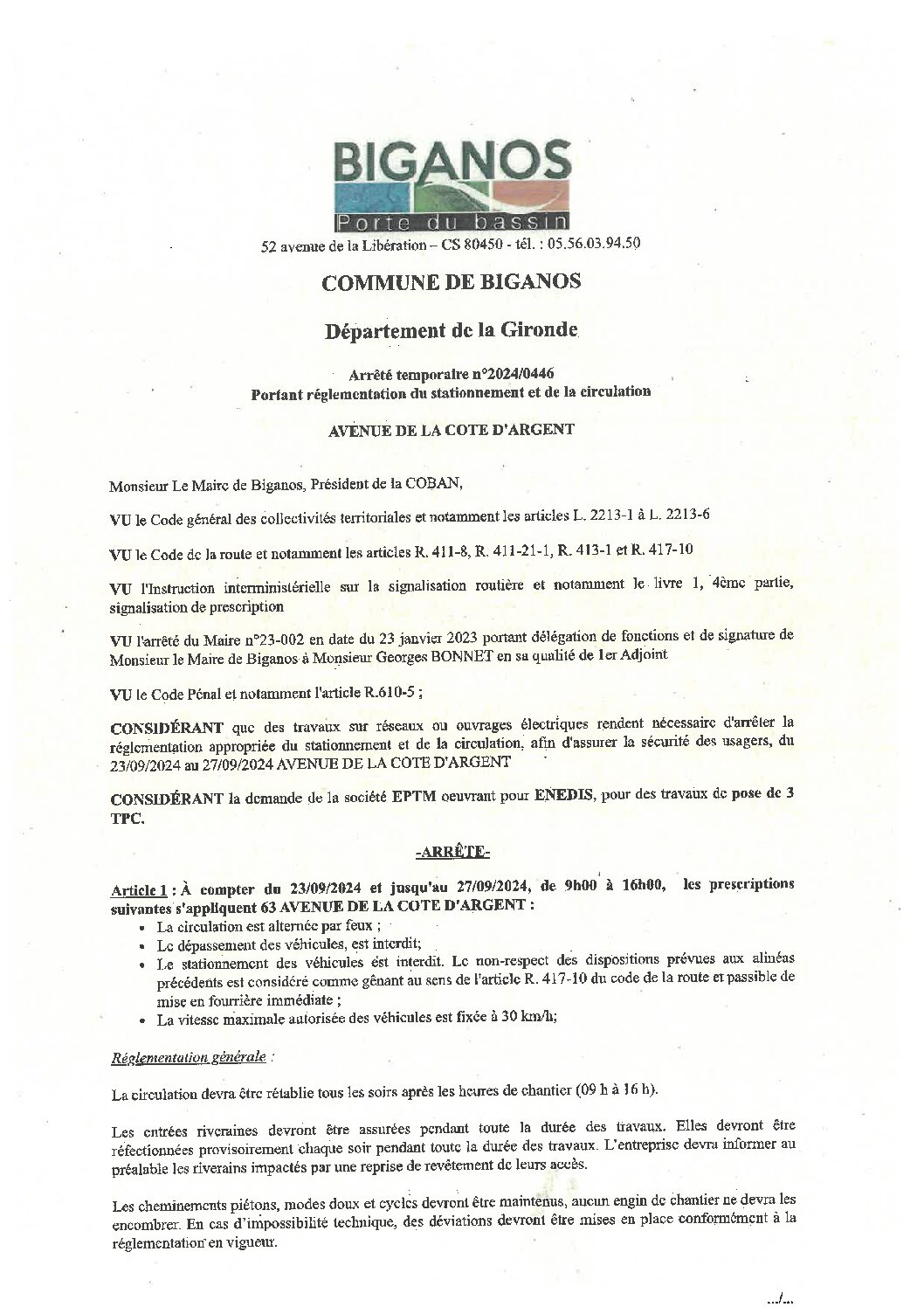 BIGANOS
Porte du bassin

52 avenue de la Libération – CS 80450 - tél. : 05.56.03.94.50

COMMUNE DE BIGANOS

Département de la Gironde

Arrêté temporaire n°2024/0446
Portant réglementation du stationnement et de la circulation

AVENUE DE LA COTE D'ARGENT

Monsieur Le Maire de Biganos, Président de la COBAN,

VU le Code général des collectivités territoriales et notamment les articles L. 2213-1 à L. 2213-6

VU le Code de la route et notamment les articles R. 411-8, R. 411-21-1, R. 413-1 et R. 417-10

VU l'Instruction interministérielle sur la signalisation routière et notamment le livre 1, 4ème partie, signalisation de prescription

VU l'arrêté du Maire n°23-002 en date du 23 janvier 2023 portant délégation de fonctions et de signature de Monsieur le Maire de Biganos à Monsieur Georges BONNET en sa qualité de 1er Adjoint

VU le Code Pénal et notamment l'article R.610-5 ;

CONSIDÉRANT que des travaux sur réseaux ou ouvrages électriques rendent nécessaire d'arrêter la réglementation appropriée du stationnement et de la circulation, afin d'assurer la sécurité des usagers, du 23/09/2024 au 27/09/2024 AVENUE DE LA COTE D'ARGENT

CONSIDÉRANT la demande de la société EPTM oeuvrant pour ENEDIS, pour des travaux de pose de 3 TPC.

-ARRÊTE-

Article 1 : À compter du 23/09/2024 et jusqu'au 27/09/2024, de 9h00 à 16h00, les prescriptions suivantes s'appliquent 63 AVENUE DE LA COTE D'ARGENT :
• La circulation est alternée par feux ;
• Le dépassement des véhicules, est interdit;
• Le stationnement des véhicules est interdit. Le non-respect des dispositions prévues aux alinéas précédents est considéré comme gênant au sens de l'article R. 417-10 du code de la route et passible de mise en fourrière immédiate ;
• La vitesse maximale autorisée des véhicules est fixée à 30 km/h;

Réglementation générale :

La circulation devra être rétablie tous les soirs après les heures de chantier (09 h à 16 h).

Les entrées riveraines devront être assurées pendant toute la durée des travaux. Elles devront être réfectionnées provisoirement chaque soir pendant toute la durée des travaux. L'entreprise devra informer au préalable les riverains impactés par une reprise de revêtement de leurs accès.

Les cheminements piétons, modes doux et cycles devront être maintenus, aucun engin de chantier ne devra les encombrer. En cas d'impossibilité technique, des déviations devront être mises en place conformément à la réglementation en vigueur.

.../...